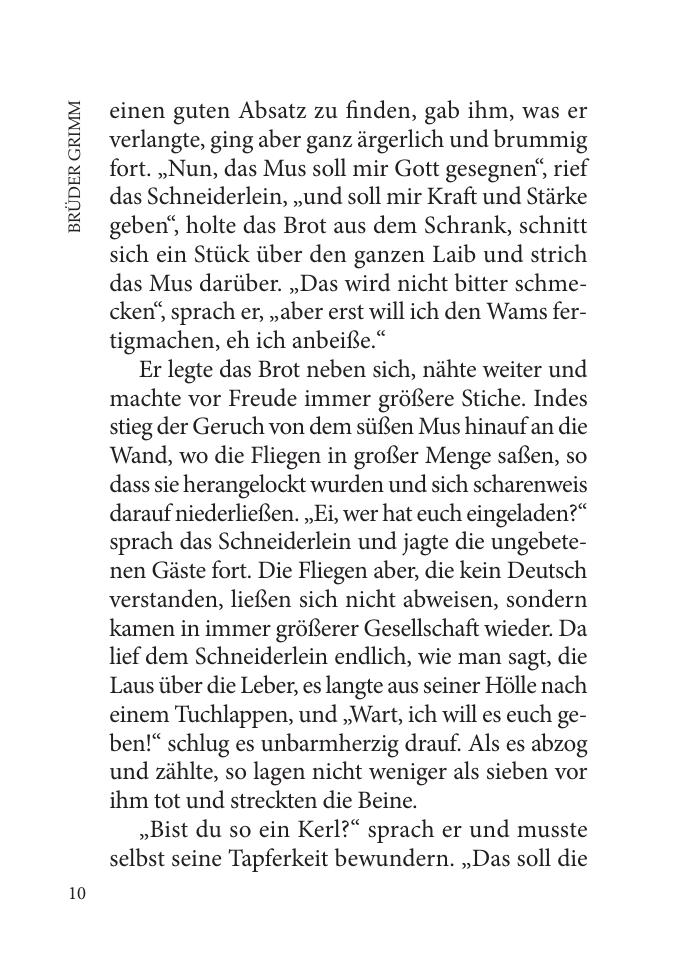 BRÜDER GRIMM

einen guten Absatz zu finden, gab ihm, was er verlangte, ging aber ganz ärgerlich und brummig fort. „Nun, das Mus soll mir Gott gesegnen“, rief das Schneiderlein, „und soll mir Kraft und Stärke geben“, holte das Brot aus dem Schrank, schnitt sich ein Stück über den ganzen Laib und strich das Mus darüber. „Das wird nicht bitter schmecken“, sprach er, „aber erst will ich den Wams fertigmachen, eh ich anbeiße.“

Er legte das Brot neben sich, nähte weiter und machte vor Freude immer größere Stiche. Indes stieg der Geruch von dem süßen Mus hinauf an die Wand, wo die Fliegen in großer Menge saßen, so dass sie herangelockt wurden und sich scharenweis darauf niederließen. „Ei, wer hat euch eingeladen?“ sprach das Schneiderlein und jagte die ungebetenen Gäste fort. Die Fliegen aber, die kein Deutsch verstanden, ließen sich nicht abweisen, sondern kamen in immer größerer Gesellschaft wieder. Da lief dem Schneiderlein endlich, wie man sagt, die Laus über die Leber, es langte aus seiner Hölle nach einem Tuchlappen, und „Wart, ich will es euch geben!“ schlug es unbarmherzig drauf. Als es abzog und zählte, so lagen nicht weniger als sieben vor ihm tot und streckten die Beine.

„Bist du so ein Kerl?“ sprach er und musste selbst seine Tapferkeit bewundern. „Das soll die

10